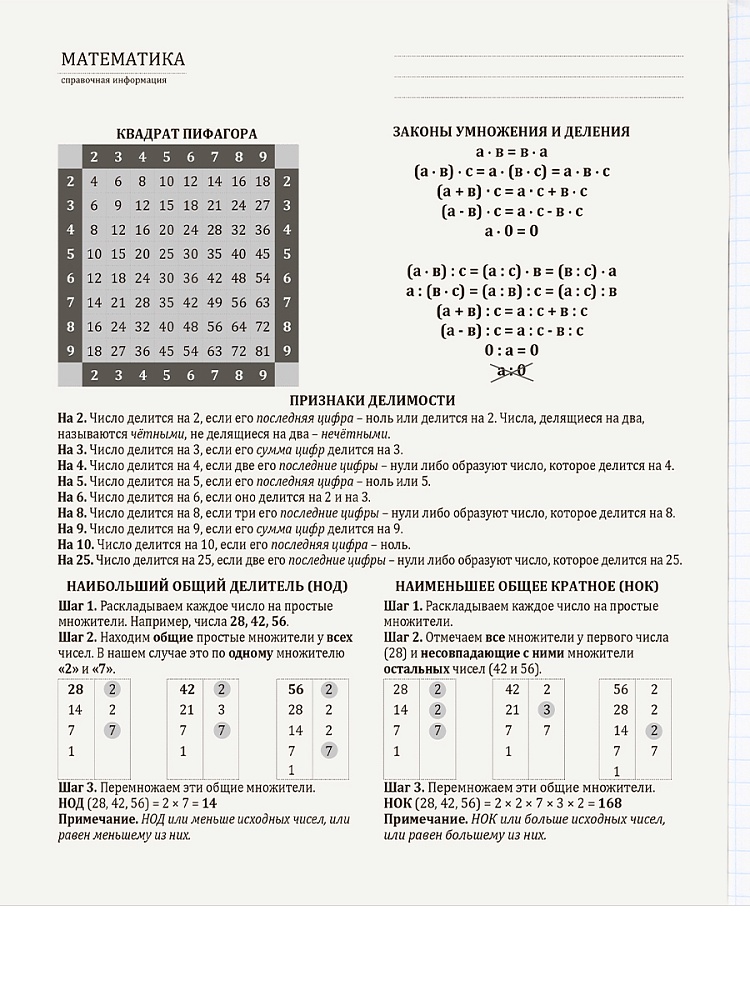 МАТЕМАТИКА
справочная информация

КВАДРАТ ПИФАГОРА

| | 2 | 3 | 4 | 5 | 6 | 7 | 8 | 9 | |
|---|---|---|---|---|---|---|---|---|---|
| 2 | 4 | 6 | 8 | 10 | 12 | 14 | 16 | 18 | 2 |
| 3 | 6 | 9 | 12 | 15 | 18 | 21 | 24 | 27 | 3 |
| 4 | 8 | 12 | 16 | 20 | 24 | 28 | 32 | 36 | 4 |
| 5 | 10 | 15 | 20 | 25 | 30 | 35 | 40 | 45 | 5 |
| 6 | 12 | 18 | 24 | 30 | 36 | 42 | 48 | 54 | 6 |
| 7 | 14 | 21 | 28 | 35 | 42 | 49 | 56 | 63 | 7 |
| 8 | 16 | 24 | 32 | 40 | 48 | 56 | 64 | 72 | 8 |
| 9 | 18 | 27 | 36 | 45 | 54 | 63 | 72 | 81 | 9 |
| | 2 | 3 | 4 | 5 | 6 | 7 | 8 | 9 | |

ЗАКОНЫ УМНОЖЕНИЯ И ДЕЛЕНИЯ
а · в = в · а
(а · в) · с = а · (в · с) = а · в · с
(а + в) · с = а · с + в · с
(а - в) · с = а · с - в · с
а · 0 = 0

(а · в) : с = (а : с) · в = (в : с) · а
а : (в · с) = (а : в) : с = (а : с) : в
(а + в) : с = а : с + в : с
(а - в) : с = а : с - в : с
0 : а = 0
а : 0

ПРИЗНАКИ ДЕЛИМОСТИ
На 2. Число делится на 2, если его последняя цифра – ноль или делится на 2. Числа, делящиеся на два, называются чётными, не делящиеся на два – нечётными.
На 3. Число делится на 3, если его сумма цифр делится на 3.
На 4. Число делится на 4, если две его последние цифры – нули либо образуют число, которое делится на 4.
На 5. Число делится на 5, если его последняя цифра – ноль или 5.
На 6. Число делится на 6, если оно делится на 2 и на 3.
На 8. Число делится на 8, если три его последние цифры – нули либо образуют число, которое делится на 8.
На 9. Число делится на 9, если его сумма цифр делится на 9.
На 10. Число делится на 10, если его последняя цифра – ноль.
На 25. Число делится на 25, если две его последние цифры – нули либо образуют число, которое делится на 25.

НАИБОЛЬШИЙ ОБЩИЙ ДЕЛИТЕЛЬ (НОД)
Шаг 1. Раскладываем каждое число на простые множители. Например, числа 28, 42, 56.
Шаг 2. Находим общие простые множители у всех чисел. В нашем случае это по одному множителю «2» и «7».

| 28 | 2 |
|---|---|
| 14 | 2 |
| 7 | 7 |
| 1 | |

| 42 | 2 |
|---|---|
| 21 | 3 |
| 7 | 7 |
| 1 | |

| 56 | 2 |
|---|---|
| 28 | 2 |
| 14 | 2 |
| 7 | 7 |
| 1 | |

Шаг 3. Перемножаем эти общие множители.
НОД (28, 42, 56) = 2 × 7 = 14
Примечание. НОД или меньше исходных чисел, или равен меньшему из них.

НАИМЕНЬШЕЕ ОБЩЕЕ КРАТНОЕ (НОК)
Шаг 1. Раскладываем каждое число на простые множители.
Шаг 2. Отмечаем все множители у первого числа (28) и несовпадающие с ними множители остальных чисел (42 и 56).

| 28 | 2 |
|---|---|
| 14 | 2 |
| 7 | 7 |
| 1 | |

| 42 | 2 |
|---|---|
| 21 | 3 |
| 7 | 7 |
| 1 | |

| 56 | 2 |
|---|---|
| 28 | 2 |
| 14 | 2 |
| 7 | 7 |
| 1 | |

Шаг 3. Перемножаем эти общие множители.
НОК (28, 42, 56) = 2 × 2 × 7 × 3 × 2 = 168
Примечание. НОК или больше исходных чисел, или равен большему из них.